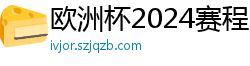 欧洲杯2024赛程

ivjor.szjqzb.com